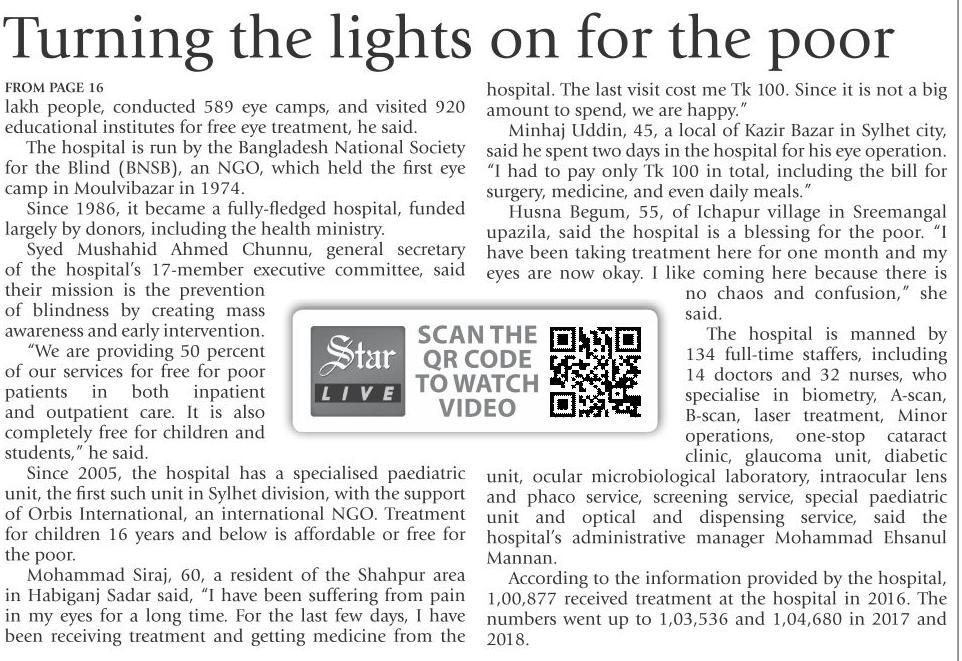 Turning the lights on for the poor

FROM PAGE 16

lakh people, conducted 589 eye camps, and visited 920 educational institutes for free eye treatment, he said.

The hospital is run by the Bangladesh National Society for the Blind (BNSB), an NGO, which held the first eye camp in Moulvibazar in 1974.

Since 1986, it became a fully-fledged hospital, funded largely by donors, including the health ministry.

Syed Mushahid Ahmed Chunnu, general secretary of the hospital's 17-member executive committee, said their mission is the prevention of blindness by creating mass awareness and early intervention.

"We are providing 50 percent of our services for free for poor patients in both inpatient and outpatient care. It is also completely free for children and students," he said.

Since 2005, the hospital has a specialised paediatric unit, the first such unit in Sylhet division, with the support of Orbis International, an international NGO. Treatment for children 16 years and below is affordable or free for the poor.

Mohammad Siraj, 60, a resident of the Shahpur area in Habiganj Sadar said, "I have been suffering from pain in my eyes for a long time. For the last few days, I have been receiving treatment and getting medicine from the hospital. The last visit cost me Tk 100. Since it is not a big amount to spend, we are happy."

Minhaj Uddin, 45, a local of Kazir Bazar in Sylhet city, said he spent two days in the hospital for his eye operation. "I had to pay only Tk 100 in total, including the bill for surgery, medicine, and even daily meals."

Husna Begum, 55, of Ichapur village in Sreemangal upazila, said the hospital is a blessing for the poor. "I have been taking treatment here for one month and my eyes are now okay. I like coming here because there is no chaos and confusion," she said.

The hospital is manned by 134 full-time staffers, including 14 doctors and 32 nurses, who specialise in biometry, A-scan, B-scan, laser treatment, Minor operations, one-stop cataract clinic, glaucoma unit, diabetic unit, ocular microbiological laboratory, intraocular lens and phaco service, screening service, special paediatric unit and optical and dispensing service, said the hospital's administrative manager Mohammad Ehsanul Mannan.

According to the information provided by the hospital, 1,00,877 received treatment at the hospital in 2016. The numbers went up to 1,03,536 and 1,04,680 in 2017 and 2018.

Star
LIVE
SCAN THE QR CODE TO WATCH VIDEO